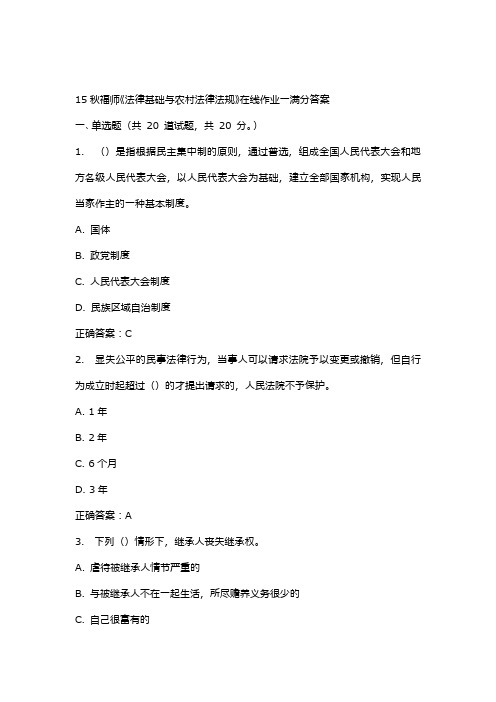 15 秋福师《法律基础与农村法律法规》在线作业一满分答案

一、单选题（共 20 道试题，共 20 分。）

1. （）是指根据民主集中制的原则，通过普选，组成全国人民代表大会和地方各级人民代表大会，以人民代表大会为基础，建立全部国家机构，实现人民当家作主的一种基本制度。

A. 国体

B. 政党制度

C. 人民代表大会制度

D. 民族区域自治制度

正确答案：C

2. 显失公平的民事法律行为，当事人可以请求法院予以变更或撤销，但自行为成立时起超过（）的才提出请求的，人民法院不予保护。

A. 1 年

B. 2 年

C. 6 个月

D. 3 年

正确答案：A

3. 下列（）情形下，继承人丧失继承权。

A. 虐待被继承人情节严重的

B. 与被继承人不在一起生活，所尽赡养义务很少的

C. 自己很富有的